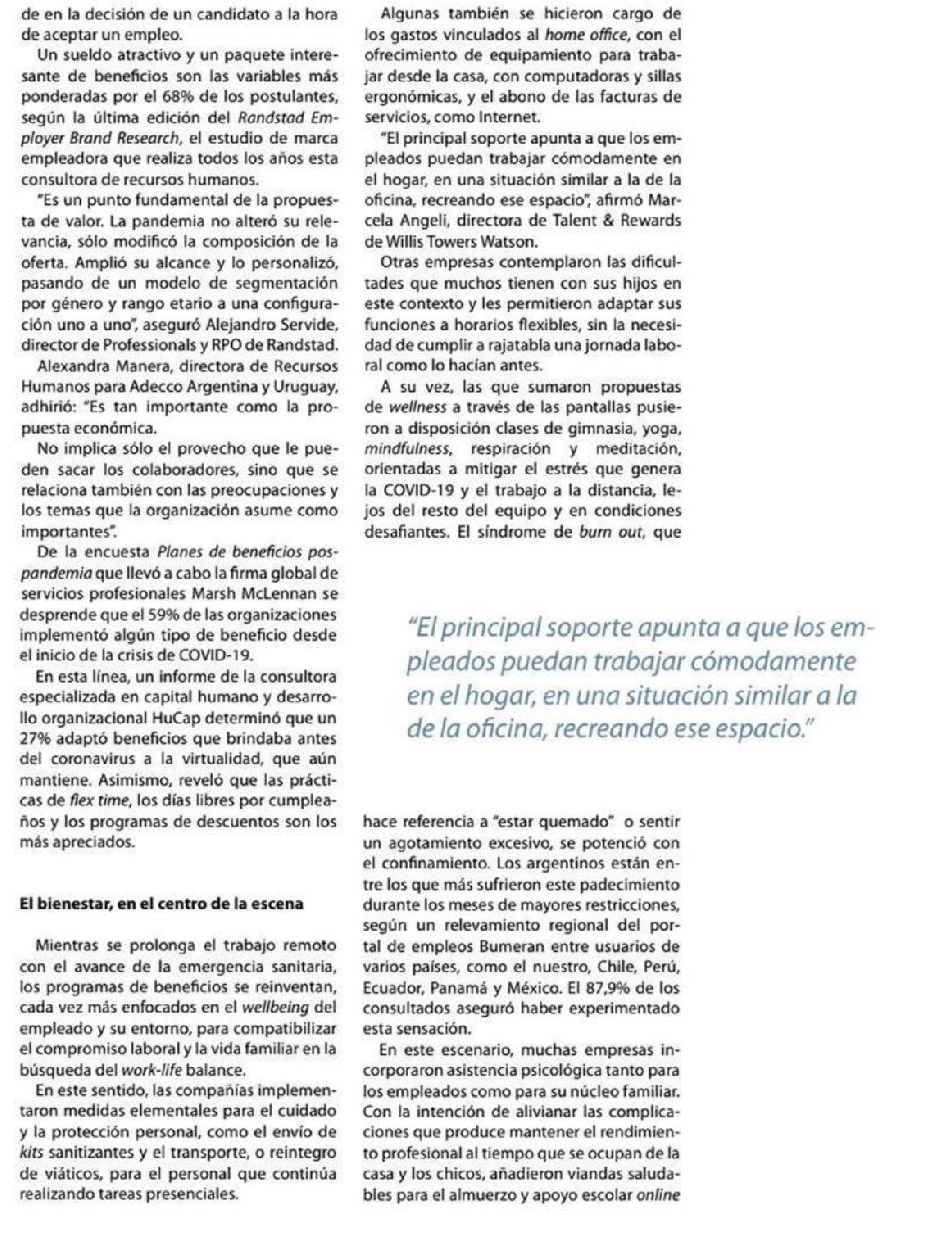 de en la decisión de un candidato a la hora de aceptar un empleo.

Un sueldo atractivo y un paquete interesante de beneficios son las variables más ponderadas por el 68% de los postulantes, según la última edición del Randstad Employer Brand Research, el estudio de marca empleadora que realiza todos los años esta consultora de recursos humanos.

"Es un punto fundamental de la propuesta de valor. La pandemia no alteró su relevancia, sólo modificó la composición de la oferta. Amplió su alcance y lo personalizó, pasando de un modelo de segmentación por género y rango etario a una configuración uno a uno", aseguró Alejandro Servide, director de Professionals y RPO de Randstad.

Alexandra Manera, directora de Recursos Humanos para Adecco Argentina y Uruguay, adhirió: "Es tan importante como la propuesta económica.

No implica sólo el provecho que le pueden sacar los colaboradores, sino que se relaciona también con las preocupaciones y los temas que la organización asume como importantes".

De la encuesta Planes de beneficios pospandemia que llevó a cabo la firma global de servicios profesionales Marsh McLennan se desprende que el 59% de las organizaciones implementó algún tipo de beneficio desde el inicio de la crisis de COVID-19.

En esta línea, un informe de la consultora especializada en capital humano y desarrollo organizacional HuCap determinó que un 27% adaptó beneficios que brindaba antes del coronavirus a la virtualidad, que aún mantiene. Asimismo, reveló que las prácticas de flex time, los días libres por cumpleaños y los programas de descuentos son los más apreciados.

El bienestar, en el centro de la escena

Mientras se prolonga el trabajo remoto con el avance de la emergencia sanitaria, los programas de beneficios se reinventan, cada vez más enfocados en el wellbeing del empleado y su entorno, para compatibilizar el compromiso laboral y la vida familiar en la búsqueda del work-life balance.

En este sentido, las compañías implementaron medidas elementales para el cuidado y la protección personal, como el envío de kits sanitizantes y el transporte, o reintegro de viáticos, para el personal que continúa realizando tareas presenciales.

Algunas también se hicieron cargo de los gastos vinculados al home office, con el ofrecimiento de equipamiento para trabajar desde la casa, con computadoras y sillas ergonómicas, y el abono de las facturas de servicios, como Internet.

"El principal soporte apunta a que los empleados puedan trabajar cómodamente en el hogar, en una situación similar a la de la oficina, recreando ese espacio", afirmó Marcela Angeli, directora de Talent & Rewards de Willis Towers Watson.

Otras empresas contemplaron las dificultades que muchos tienen con sus hijos en este contexto y les permitieron adaptar sus funciones a horarios flexibles, sin la necesidad de cumplir a rajatabla una jornada laboral como lo hacían antes.

A su vez, las que sumaron propuestas de wellness a través de las pantallas pusieron a disposición clases de gimnasia, yoga, mindfulness, respiración y meditación, orientadas a mitigar el estrés que genera la COVID-19 y el trabajo a la distancia, lejos del resto del equipo y en condiciones desafiantes. El síndrome de burn out, que

"El principal soporte apunta a que los empleados puedan trabajar cómodamente en el hogar, en una situación similar a la de la oficina, recreando ese espacio."

hace referencia a "estar quemado" o sentir un agotamiento excesivo, se potenció con el confinamiento. Los argentinos están entre los que más sufrieron este padecimiento durante los meses de mayores restricciones, según un relevamiento regional del portal de empleos Bumeran entre usuarios de varios países, como el nuestro, Chile, Perú, Ecuador, Panamá y México. El 87,9% de los consultados aseguró haber experimentado esta sensación.

En este escenario, muchas empresas incorporaron asistencia psicológica tanto para los empleados como para su núcleo familiar. Con la intención de alivianar las complicaciones que produce mantener el rendimiento profesional al tiempo que se ocupan de la casa y los chicos, añadieron viandas saludables para el almuerzo y apoyo escolar online